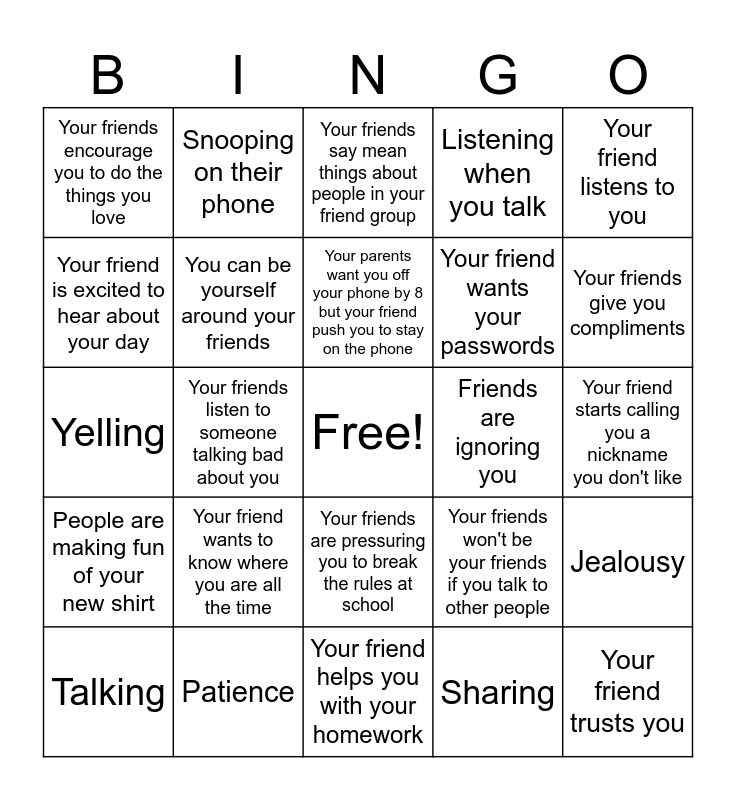 | B | I | N | G | O |
|---|---|---|---|---|
| Your friends encourage you to do the things you love | Snooping on their phone | Your friends say mean things about people in your friend group | Listening when you talk | Your friend listens to you |
| Your friend is excited to hear about your day | You can be yourself around your friends | Your parents want you off your phone by 8 but your friend push you to stay on the phone | Your friend wants your passwords | Your friends give you compliments |
| Yelling | Your friends listen to someone talking bad about you | Free! | Friends are ignoring you | Your friend starts calling you a nickname you don't like |
| People are making fun of your new shirt | Your friend wants to know where you are all the time | Your friends are pressuring you to break the rules at school | Your friends won't be your friends if you talk to other people | Jealousy |
| Talking | Patience | Your friend helps you with your homework | Sharing | Your friend trusts you |